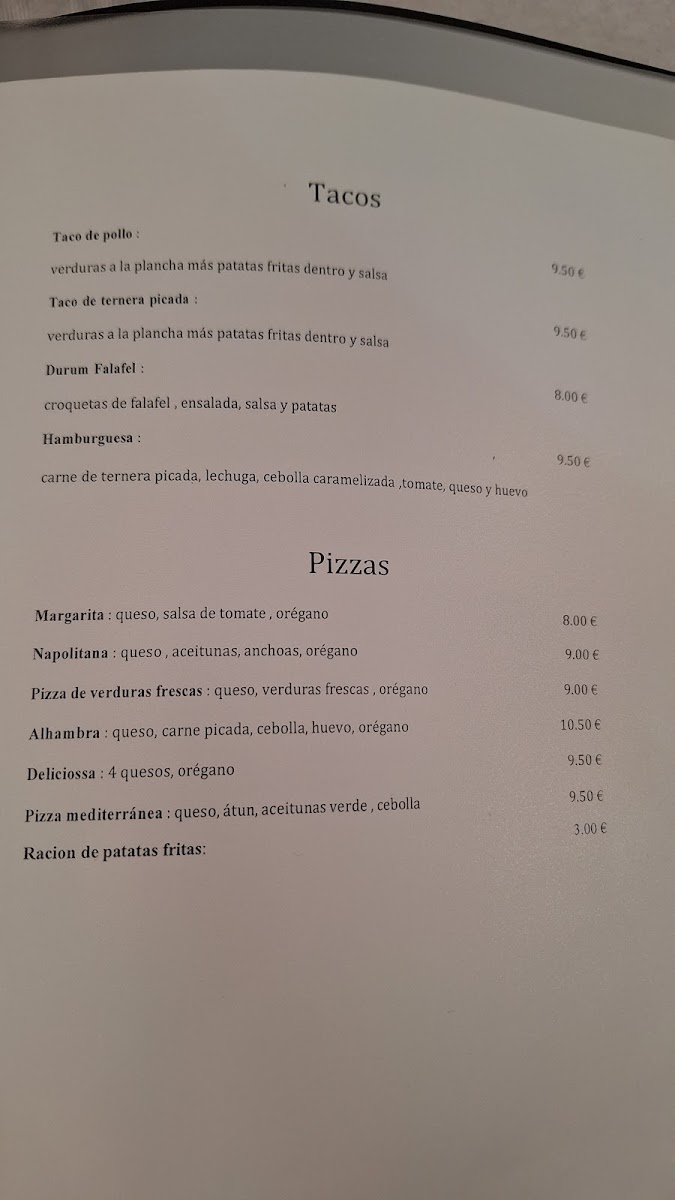 Tacos

Taco de pollo :

verduras a la plancha más patatas fritas dentro y salsa 9.50 €

Taco de ternera picada :

verduras a la plancha más patatas fritas dentro y salsa 9.50 €

Durum Falafel :

croquetas de falafel , ensalada, salsa y patatas 8.00 €

Hamburguesa :

carne de ternera picada, lechuga, cebolla caramelizada ,tomate, queso y huevo 9.50 €

Pizzas

Margarita : queso, salsa de tomate , orégano 8.00 €

Napolitana : queso , aceitunas, anchoas, orégano 9.00 €

Pizza de verduras frescas : queso, verduras frescas , orégano 9.00 €

Alhambra : queso, carne picada, cebolla, huevo, orégano 10.50 €

Deliciossa : 4 quesos, orégano 9.50 €

Pizza mediterránea : queso, átun, aceitunas verde , cebolla 9.50 €

Racion de patatas fritas: 3.00 €